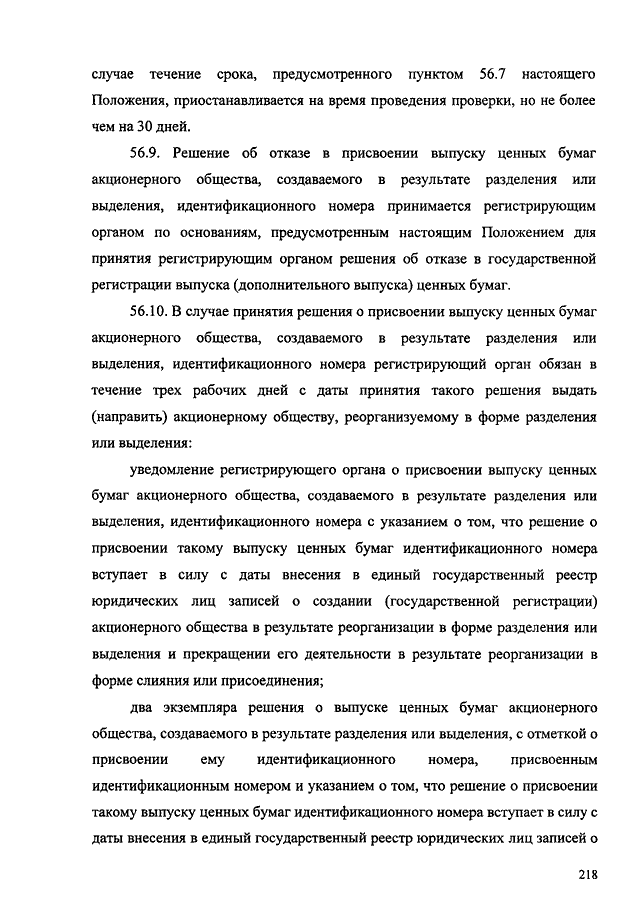 случае течение срока, предусмотренного пунктом 56.7 настоящего Положения, приостанавливается на время проведения проверки, но не более чем на 30 дней.

56.9. Решение об отказе в присвоении выпуску ценных бумаг акционерного общества, создаваемого в результате разделения или выделения, идентификационного номера принимается регистрирующим органом по основаниям, предусмотренным настоящим Положением для принятия регистрирующим органом решения об отказе в государственной регистрации выпуска (дополнительного выпуска) ценных бумаг.

56.10. В случае принятия решения о присвоении выпуску ценных бумаг акционерного общества, создаваемого в результате разделения или выделения, идентификационного номера регистрирующий орган обязан в течение трех рабочих дней с даты принятия такого решения выдать (направить) акционерному обществу, реорганизуемому в форме разделения или выделения:

уведомление регистрирующего органа о присвоении выпуску ценных бумаг акционерного общества, создаваемого в результате разделения или выделения, идентификационного номера с указанием о том, что решение о присвоении такому выпуску ценных бумаг идентификационного номера вступает в силу с даты внесения в единый государственный реестр юридических лиц записей о создании (государственной регистрации) акционерного общества в результате реорганизации в форме разделения или выделения и прекращении его деятельности в результате реорганизации в форме слияния или присоединения;

два экземпляра решения о выпуске ценных бумаг акционерного общества, создаваемого в результате разделения или выделения, с отметкой о присвоении ему идентификационного номера, присвоенным идентификационным номером и указанием о том, что решение о присвоении такому выпуску ценных бумаг идентификационного номера вступает в силу с даты внесения в единый государственный реестр юридических лиц записей о

218